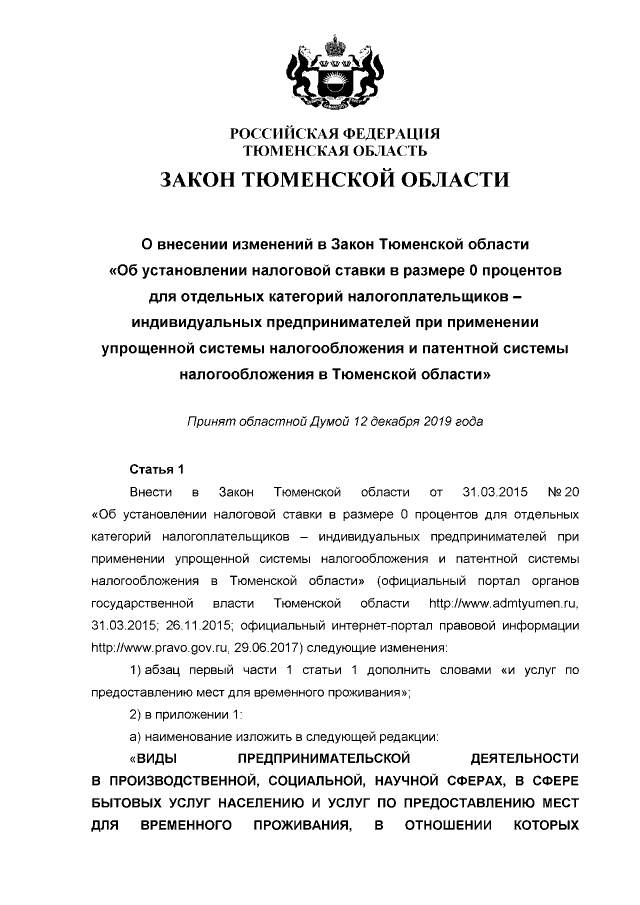 РОССИЙСКАЯ ФЕДЕРАЦИЯ
ТЮМЕНСКАЯ ОБЛАСТЬ

ЗАКОН ТЮМЕНСКОЙ ОБЛАСТИ

О внесении изменений в Закон Тюменской области «Об установлении налоговой ставки в размере 0 процентов для отдельных категорий налогоплательщиков – индивидуальных предпринимателей при применении упрощенной системы налогообложения и патентной системы налогообложения в Тюменской области»

Принят областной Думой 12 декабря 2019 года

Статья 1

Внести в Закон Тюменской области от 31.03.2015 № 20 «Об установлении налоговой ставки в размере 0 процентов для отдельных категорий налогоплательщиков – индивидуальных предпринимателей при применении упрощенной системы налогообложения и патентной системы налогообложения в Тюменской области» (официальный портал органов государственной власти Тюменской области http://www.admtyumen.ru, 31.03.2015; 26.11.2015; официальный интернет-портал правовой информации http://www.pravo.gov.ru, 29.06.2017) следующие изменения:

1) абзац первый части 1 статьи 1 дополнить словами «и услуг по предоставлению мест для временного проживания»;

2) в приложении 1:

а) наименование изложить в следующей редакции:

«ВИДЫ ПРЕДПРИНИМАТЕЛЬСКОЙ ДЕЯТЕЛЬНОСТИ В ПРОИЗВОДСТВЕННОЙ, СОЦИАЛЬНОЙ, НАУЧНОЙ СФЕРАХ, В СФЕРЕ БЫТОВЫХ УСЛУГ НАСЕЛЕНИЮ И УСЛУГ ПО ПРЕДОСТАВЛЕНИЮ МЕСТ ДЛЯ ВРЕМЕННОГО ПРОЖИВАНИЯ, В ОТНОШЕНИИ КОТОРЫХ